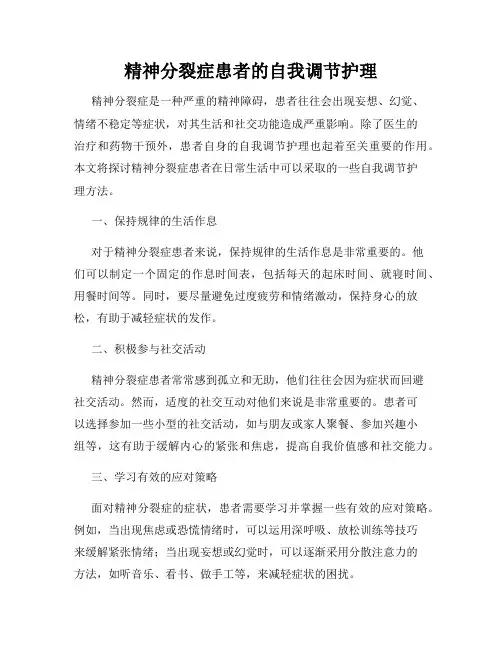 精神分裂症患者的自我调节护理

精神分裂症是一种严重的精神障碍，患者往往会出现妄想、幻觉、情绪不稳定等症状，对其生活和社交功能造成严重影响。除了医生的治疗和药物干预外，患者自身的自我调节护理也起着至关重要的作用。本文将探讨精神分裂症患者在日常生活中可以采取的一些自我调节护理方法。

一、保持规律的生活作息

对于精神分裂症患者来说，保持规律的生活作息是非常重要的。他们可以制定一个固定的作息时间表，包括每天的起床时间、就寝时间、用餐时间等。同时，要尽量避免过度疲劳和情绪激动，保持身心的放松，有助于减轻症状的发作。

二、积极参与社交活动

精神分裂症患者常常感到孤立和无助，他们往往会因为症状而回避社交活动。然而，适度的社交互动对他们来说是非常重要的。患者可以选择参加一些小型的社交活动，如与朋友或家人聚餐、参加兴趣小组等，这有助于缓解内心的紧张和焦虑，提高自我价值感和社交能力。

三、学习有效的应对策略

面对精神分裂症的症状，患者需要学习并掌握一些有效的应对策略。例如，当出现焦虑或恐慌情绪时，可以运用深呼吸、放松训练等技巧来缓解紧张情绪；当出现妄想或幻觉时，可以逐渐采用分散注意力的方法，如听音乐、看书、做手工等，来减轻症状的困扰。